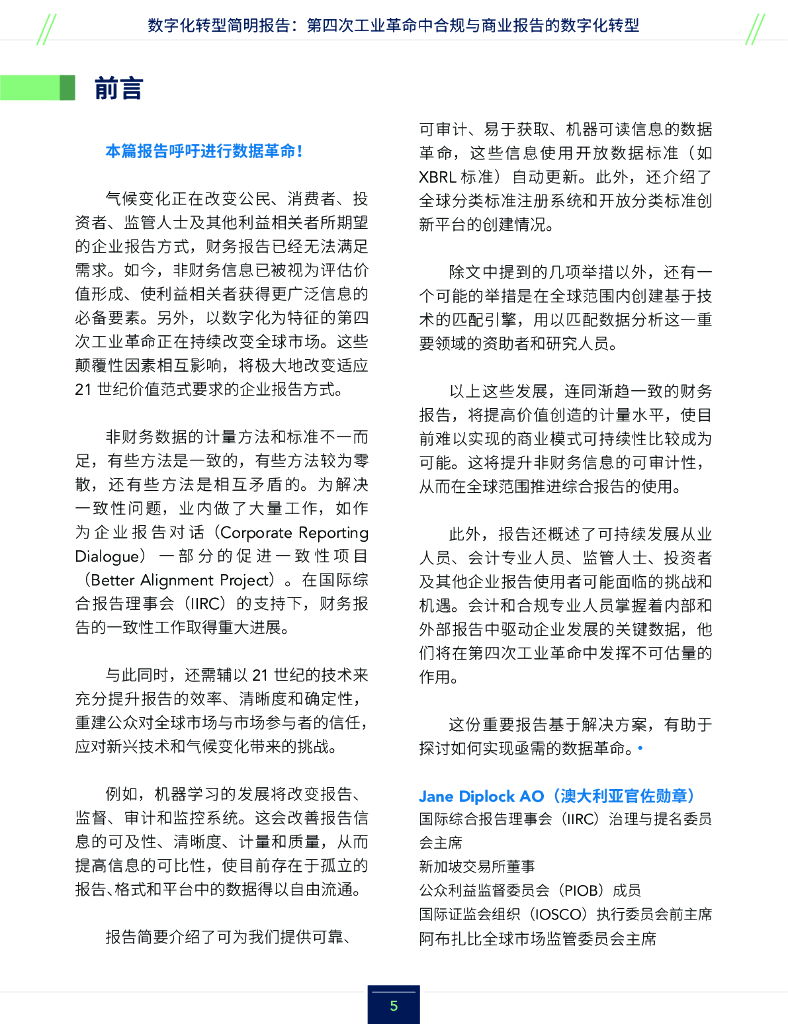 数字化转型简明报告：第四次工业革命中合规与商业报告的数字化转型

前言

本篇报告呼吁进行数据革命！

气候变化正在改变公民、消费者、投资者、监管人士及其他利益相关者所期望的企业报告方式，财务报告已经无法满足需求。如今，非财务信息已被视为评估价值形成、使利益相关者获得更广泛信息的必备要素。另外，以数字化为特征的第四次工业革命正在持续改变全球市场。这些颠覆性因素相互影响，将极大地改变适应 21 世纪价值范式要求的企业报告方式。

非财务数据的计量方法和标准不一而足，有些方法是一致的，有些方法较为零散，还有些方法是相互矛盾的。为解决一致性问题，业内做了大量工作，如作为企业报告对话（Corporate Reporting Dialogue）一部分的促进一致性项目（Better Alignment Project）。在国际综合报告理事会（IIRC）的支持下，财务报告的一致性工作取得重大进展。

与此同时，还需辅以 21 世纪的技术来充分提升报告的效率、清晰度和确定性，重建公众对全球市场与市场参与者的信任，应对新兴技术和气候变化带来的挑战。

例如，机器学习的发展将改变报告、监督、审计和监控系统。这会改善报告信息的可及性、清晰度、计量和质量，从而提高信息的可比性，使目前存在于孤立的报告、格式和平台中的数据得以自由流通。

报告简要介绍了可为我们提供可靠、可审计、易于获取、机器可读信息的数据革命，这些信息使用开放数据标准（如 XBRL 标准）自动更新。此外，还介绍了全球分类标准注册系统和开放分类标准创新平台的创建情况。

除文中提到的几项举措以外，还有一个可能的举措是在全球范围内创建基于技术的匹配引擎，用以匹配数据分析这一重要领域的资助者和研究人员。

以上这些发展，连同渐趋一致的财务报告，将提高价值创造的计量水平，使目前难以实现的商业模式可持续性比较成为可能。这将提升非财务信息的可审计性，从而在全球范围推进综合报告的使用。

此外，报告还概述了可持续发展从业人员、会计专业人员、监管人士、投资者及其他企业报告使用者可能面临的挑战和机遇。会计和合规专业人员掌握着内部和外部报告中驱动企业发展的关键数据，他们将在第四次工业革命中发挥不可估量的作用。

这份重要报告基于解决方案，有助于探讨如何实现亟需的数据革命。•

Jane Diplock AO（澳大利亚官佐勋章）
国际综合报告理事会（IIRC）治理与提名委员会主席
新加坡交易所董事
公众利益监督委员会（PIOB）成员
国际证监会组织（IOSCO）执行委员会前主席
阿布扎比全球市场监管委员会主席

5